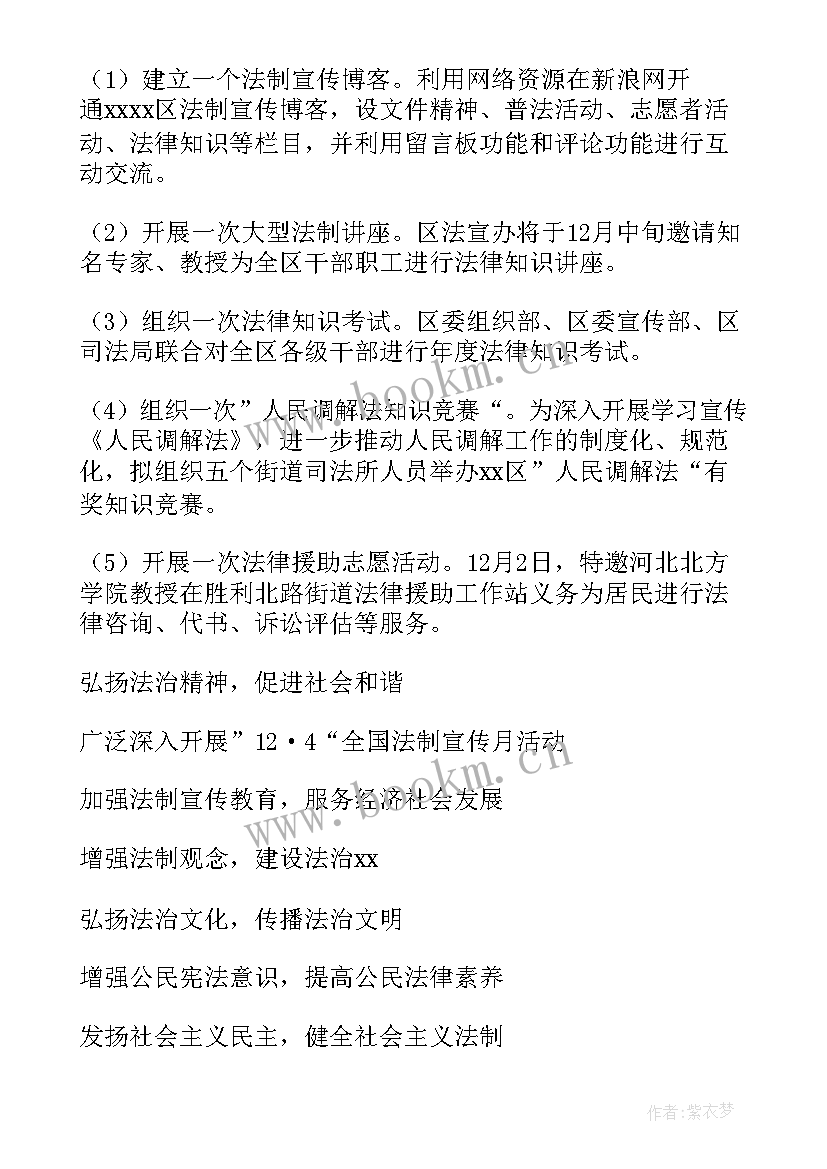 （1）建立一个法制宣传博客。利用网络资源在新浪网开通xxxx区法制宣传博客，设文件精神、普法活动、志愿者活动、法律知识等栏目，并利用留言板功能和评论功能进行互动交流。

（2）开展一次大型法制讲座。区法宣办将于12月中旬邀请知名专家、教授为全区干部职工进行法律知识讲座。

（3）组织一次法律知识考试。区委组织部、区委宣传部、区司法局联合对全区各级干部进行年度法律知识考试。

（4）组织一次”人民调解法知识竞赛“。为深入开展学习宣传《人民调解法》，进一步推动人民调解工作的制度化、规范化，拟组织五个街道司法所人员举办xx区”人民调解法“有奖知识竞赛。

（5）开展一次法律援助志愿活动。12月2日，特邀河北北方学院教授在胜利北路街道法律援助工作站义务为居民进行法律咨询、代书、诉讼评估等服务。

弘扬法治精神，促进社会和谐

广泛深入开展”12·4“全国法制宣传月活动

加强法制宣传教育，服务经济社会发展

增强法制观念，建设法治xx

弘扬法治文化，传播法治文明

增强公民宪法意识，提高公民法律素养

发扬社会主义民主，健全社会主义法制

www.bookm.cn

www.bookm.cn

作者：紫衣梦